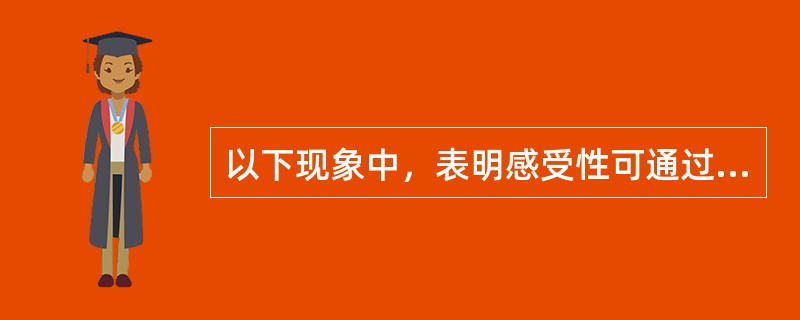 以下现象中，表明感受性可通过...